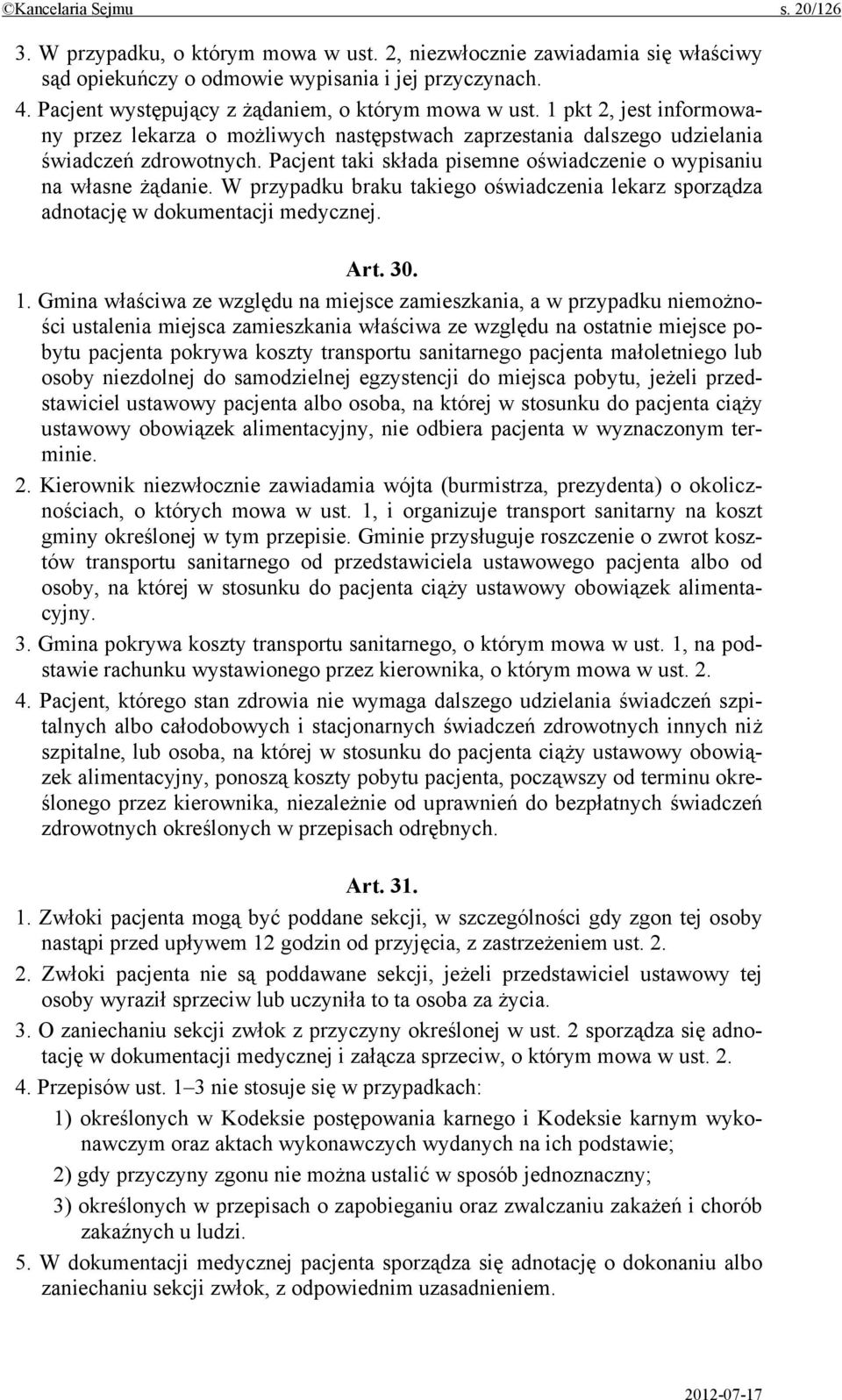 ©Kancelaria Sejmu s. 20/126

3. W przypadku, o którym mowa w ust. 2, niezwłocznie zawiadamia się właściwy sąd opiekuńczy o odmowie wypisania i jej przyczynach.

4. Pacjent występujący z żądaniem, o którym mowa w ust. 1 pkt 2, jest informowany przez lekarza o możliwych następstwach zaprzestania dalszego udzielania świadczeń zdrowotnych. Pacjent taki składa pisemne oświadczenie o wypisaniu na własne żądanie. W przypadku braku takiego oświadczenia lekarz sporządza adnotację w dokumentacji medycznej.

Art. 30.

1. Gmina właściwa ze względu na miejsce zamieszkania, a w przypadku niemożności ustalenia miejsca zamieszkania właściwa ze względu na ostatnie miejsce pobytu pacjenta pokrywa koszty transportu sanitarnego pacjenta małoletniego lub osoby niezdolnej do samodzielnej egzystencji do miejsca pobytu, jeżeli przedstawiciel ustawowy pacjenta albo osoba, na której w stosunku do pacjenta ciąży ustawowy obowiązek alimentacyjny, nie odbiera pacjenta w wyznaczonym terminie.

2. Kierownik niezwłocznie zawiadamia wójta (burmistrza, prezydenta) o okolicznościach, o których mowa w ust. 1, i organizuje transport sanitarny na koszt gminy określonej w tym przepisie. Gminie przysługuje roszczenie o zwrot kosztów transportu sanitarnego od przedstawiciela ustawowego pacjenta albo od osoby, na której w stosunku do pacjenta ciąży ustawowy obowiązek alimentacyjny.

3. Gmina pokrywa koszty transportu sanitarnego, o którym mowa w ust. 1, na podstawie rachunku wystawionego przez kierownika, o którym mowa w ust. 2.

4. Pacjent, którego stan zdrowia nie wymaga dalszego udzielania świadczeń szpitalnych albo całodobowych i stacjonarnych świadczeń zdrowotnych innych niż szpitalne, lub osoba, na której w stosunku do pacjenta ciąży ustawowy obowiązek alimentacyjny, ponoszą koszty pobytu pacjenta, począwszy od terminu określonego przez kierownika, niezależnie od uprawnień do bezpłatnych świadczeń zdrowotnych określonych w przepisach odrębnych.

Art. 31.

1. Zwłoki pacjenta mogą być poddane sekcji, w szczególności gdy zgon tej osoby nastąpi przed upływem 12 godzin od przyjęcia, z zastrzeżeniem ust. 2.

2. Zwłoki pacjenta nie są poddawane sekcji, jeżeli przedstawiciel ustawowy tej osoby wyraził sprzeciw lub uczyniła to ta osoba za życia.

3. O zaniechaniu sekcji zwłok z przyczyny określonej w ust. 2 sporządza się adnotację w dokumentacji medycznej i załącza sprzeciw, o którym mowa w ust. 2.

4. Przepisów ust. 1–3 nie stosuje się w przypadkach:

1) określonych w Kodeksie postępowania karnego i Kodeksie karnym wykonawczym oraz aktach wykonawczych wydanych na ich podstawie;

2) gdy przyczyny zgonu nie można ustalić w sposób jednoznaczny;

3) określonych w przepisach o zapobieganiu oraz zwalczaniu zakażeń i chorób zakaźnych u ludzi.

5. W dokumentacji medycznej pacjenta sporządza się adnotację o dokonaniu albo zaniechaniu sekcji zwłok, z odpowiednim uzasadnieniem.

2012-07-17